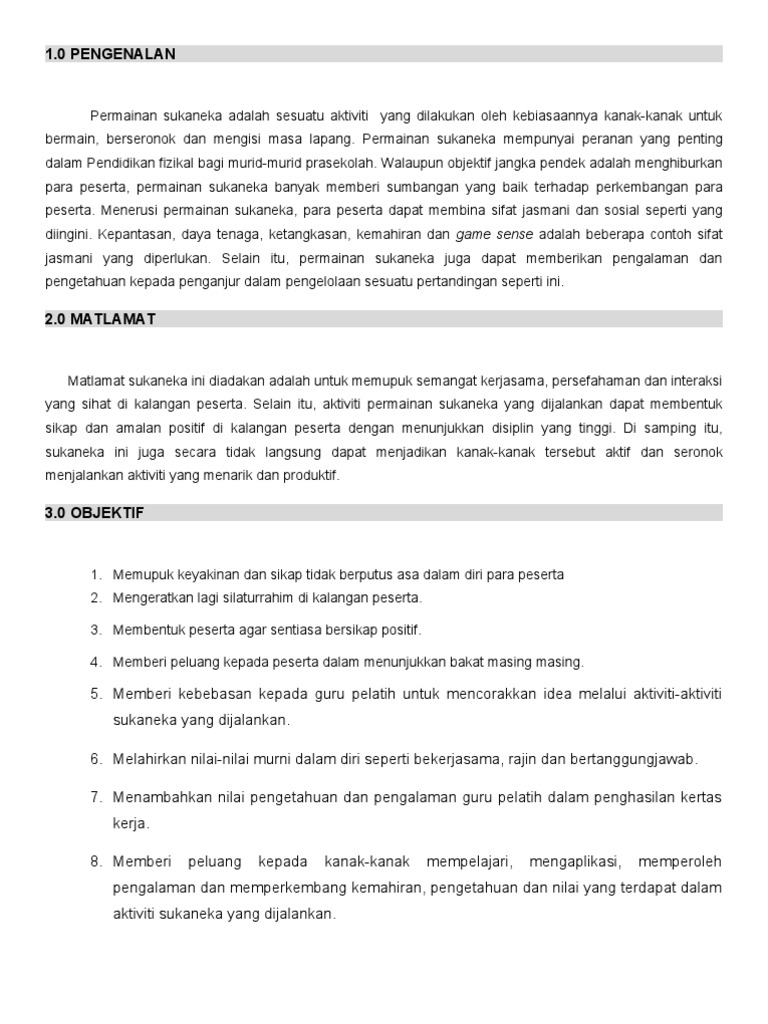 1.0 PENGENALAN

Permainan sukaneka adalah sesuatu aktiviti yang dilakukan oleh kebiasaannya kanak-kanak untuk bermain, berseronok dan mengisi masa lapang. Permainan sukaneka mempunyai peranan yang penting dalam Pendidikan fizikal bagi murid-murid prasekolah. Walaupun objektif jangka pendek adalah menghiburkan para peserta, permainan sukaneka banyak memberi sumbangan yang baik terhadap perkembangan para peserta. Menerusi permainan sukaneka, para peserta dapat membina sifat jasmani dan sosial seperti yang diingini. Kepantasan, daya tenaga, ketangkasan, kemahiran dan game sense adalah beberapa contoh sifat jasmani yang diperlukan. Selain itu, permainan sukaneka juga dapat memberikan pengalaman dan pengetahuan kepada penganjur dalam pengelolaan sesuatu pertandingan seperti ini.

2.0 MATLAMAT

Matlamat sukaneka ini diadakan adalah untuk memupuk semangat kerjasama, persefahaman dan interaksi yang sihat di kalangan peserta. Selain itu, aktiviti permainan sukaneka yang dijalankan dapat membentuk sikap dan amalan positif di kalangan peserta dengan menunjukkan disiplin yang tinggi. Di samping itu, sukaneka ini juga secara tidak langsung dapat menjadikan kanak-kanak tersebut aktif dan seronok menjalankan aktiviti yang menarik dan produktif.

3.0 OBJEKTIF

1. Memupuk keyakinan dan sikap tidak berputus asa dalam diri para peserta
2. Mengeratkan lagi silaturrahim di kalangan peserta.
3. Membentuk peserta agar sentiasa bersikap positif.
4. Memberi peluang kepada peserta dalam menunjukkan bakat masing masing.
5. Memberi kebebasan kepada guru pelatih untuk mencorakkan idea melalui aktiviti-aktiviti sukaneka yang dijalankan.
6. Melahirkan nilai-nilai murni dalam diri seperti bekerjasama, rajin dan bertanggungjawab.
7. Menambahkan nilai pengetahuan dan pengalaman guru pelatih dalam penghasilan kertas kerja.
8. Memberi peluang kepada kanak-kanak mempelajari, mengaplikasi, memperoleh pengalaman dan memperkembang kemahiran, pengetahuan dan nilai yang terdapat dalam aktiviti sukaneka yang dijalankan.